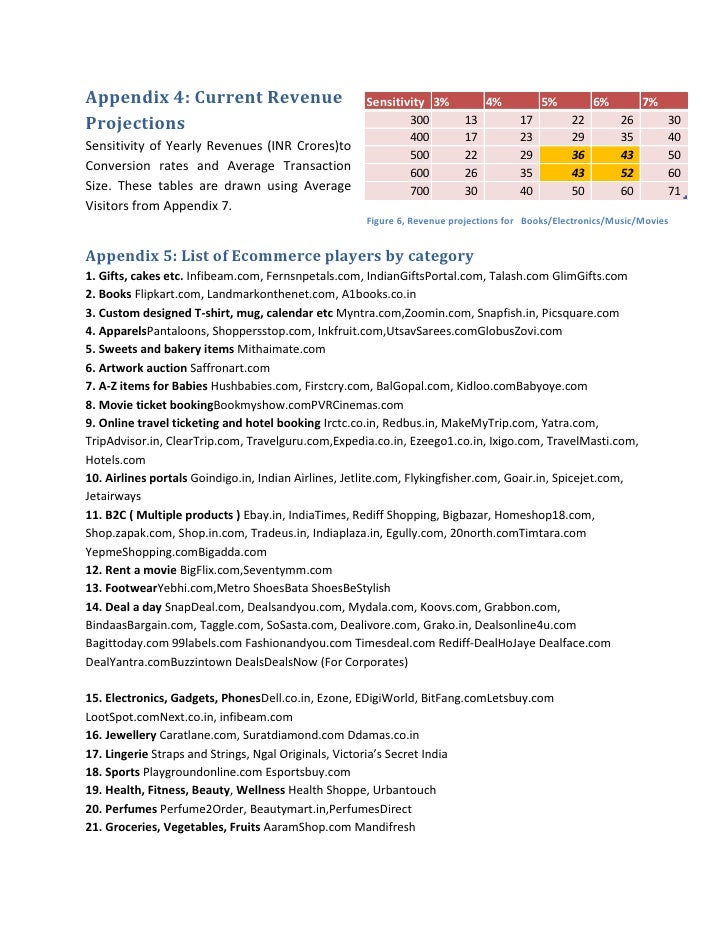 Appendix 4: Current Revenue Projections

Sensitivity of Yearly Revenues (INR Crores)to Conversion rates and Average Transaction Size. These tables are drawn using Average Visitors from Appendix 7.

| Sensitivity | 3% | 4% | 5% | 6% | 7% |
|---|---|---|---|---|---|
| 300 | 13 | 17 | 22 | 26 | 30 |
| 400 | 17 | 23 | 29 | 35 | 40 |
| 500 | 22 | 29 | 36 | 43 | 50 |
| 600 | 26 | 35 | 43 | 52 | 60 |
| 700 | 30 | 40 | 50 | 60 | 71 |

Figure 6, Revenue projections for Books/Electronics/Music/Movies

Appendix 5: List of Ecommerce players by category

1. Gifts, cakes etc. Infibeam.com, Fernsnpetals.com, IndianGiftsPortal.com, Talash.com GlimGifts.com
2. Books Flipkart.com, Landmarkonthenet.com, A1books.co.in
3. Custom designed T-shirt, mug, calendar etc Myntra.com,Zoomin.com, Snapfish.in, Picsquare.com
4. ApparelsPantaloons, Shoppersstop.com, Inkfruit.com,UtsavSarees.comGlobusZovi.com
5. Sweets and bakery items Mithaimate.com
6. Artwork auction Saffronart.com
7. A-Z items for Babies Hushbabies.com, Firstcry.com, BalGopal.com, Kidloo.comBabyoye.com
8. Movie ticket bookingBookmyshow.comPVRCinemas.com
9. Online travel ticketing and hotel booking Irctc.co.in, Redbus.in, MakeMyTrip.com, Yatra.com, TripAdvisor.in, ClearTrip.com, Travelguru.com,Expedia.co.in, Ezeego1.co.in, Ixigo.com, TravelMasti.com, Hotels.com
10. Airlines portals Goindigo.in, Indian Airlines, Jetlite.com, Flykingfisher.com, Goair.in, Spicejet.com, Jetairways
11. B2C ( Multiple products ) Ebay.in, IndiaTimes, Rediff Shopping, Bigbazar, Homeshop18.com, Shop.zapak.com, Shop.in.com, Tradeus.in, Indiaplaza.in, Egully.com, 20north.comTimtara.com YepmeShopping.comBigadda.com
12. Rent a movie BigFlix.com,Seventymm.com
13. FootwearYebhi.com,Metro ShoesBata ShoesBeStylish
14. Deal a day SnapDeal.com, Dealsandyou.com, Mydala.com, Koovs.com, Grabbon.com, BindaasBargain.com, Taggle.com, SoSasta.com, Dealivore.com, Grako.in, Dealsonline4u.com Bagittoday.com 99labels.com Fashionandyou.com Timesdeal.com Rediff-DealHoJaye Dealface.com DealYantra.comBuzzintown DealsDealsNow (For Corporates)

15. Electronics, Gadgets, PhonesDell.co.in, Ezone, EDigiWorld, BitFang.comLetsbuy.com LootSpot.comNext.co.in, infibeam.com
16. Jewellery Caratlane.com, Suratdiamond.com Ddamas.co.in
17. Lingerie Straps and Strings, Ngal Originals, Victoria's Secret India
18. Sports Playgroundonline.com Esportsbuy.com
19. Health, Fitness, Beauty, Wellness Health Shoppe, Urbantouch
20. Perfumes Perfume2Order, Beautymart.in,PerfumesDirect
21. Groceries, Vegetables, Fruits AaramShop.com Mandifresh